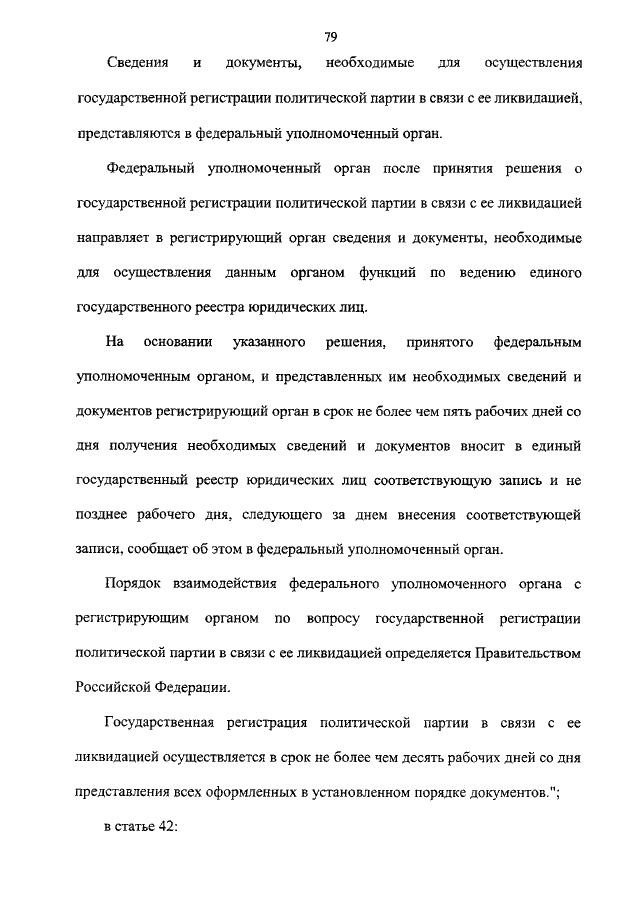 79

Сведения и документы, необходимые для осуществления государственной регистрации политической партии в связи с ее ликвидацией, представляются в федеральный уполномоченный орган.

Федеральный уполномоченный орган после принятия решения о государственной регистрации политической партии в связи с ее ликвидацией направляет в регистрирующий орган сведения и документы, необходимые для осуществления данным органом функций по ведению единого государственного реестра юридических лиц.

На основании указанного решения, принятого федеральным уполномоченным органом, и представленных им необходимых сведений и документов регистрирующий орган в срок не более чем пять рабочих дней со дня получения необходимых сведений и документов вносит в единый государственный реестр юридических лиц соответствующую запись и не позднее рабочего дня, следующего за днем внесения соответствующей записи, сообщает об этом в федеральный уполномоченный орган.

Порядок взаимодействия федерального уполномоченного органа с регистрирующим органом по вопросу государственной регистрации политической партии в связи с ее ликвидацией определяется Правительством Российской Федерации.

Государственная регистрация политической партии в связи с ее ликвидацией осуществляется в срок не более чем десять рабочих дней со дня представления всех оформленных в установленном порядке документов.";

в статье 42: